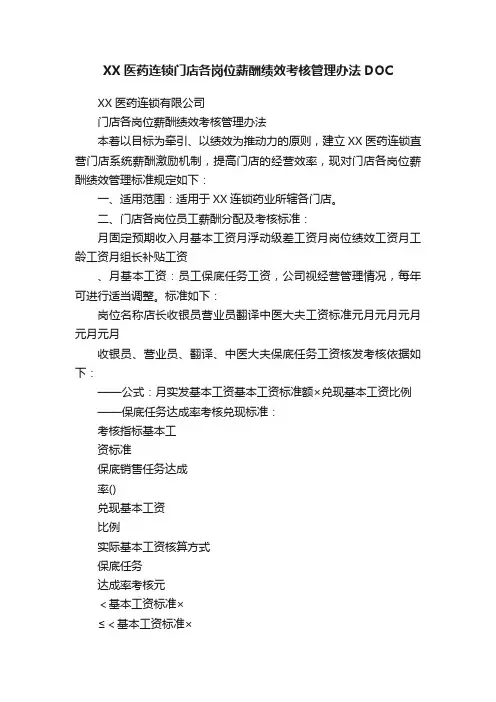 XX 医药连锁门店各岗位薪酬绩效考核管理办法 DOC

XX 医药连锁有限公司

门店各岗位薪酬绩效考核管理办法

本着以目标为牵引、以绩效为推动力的原则，建立 XX 医药连锁直营门店系统薪酬激励机制，提高门店的经营效率，现对门店各岗位薪酬绩效管理标准规定如下：

一、适用范围：适用于 XX 连锁药业所辖各门店。

二、门店各岗位员工薪酬分配及考核标准：

月固定预期收入月基本工资月浮动级差工资月岗位绩效工资月工龄工资月组长补贴工资

、月基本工资：员工保底任务工资，公司视经营管理情况，每年可进行适当调整。标准如下：

岗位名称店长收银员营业员翻译中医大夫工资标准元月元月元月元月元月

收银员、营业员、翻译、中医大夫保底任务工资核发考核依据如下：

——公式：月实发基本工资基本工资标准额×兑现基本工资比例

——保底任务达成率考核兑现标准：

考核指标基本工

资标准

保底销售任务达成

率()

兑现基本工资

比例

实际基本工资核算方式

保底任务

达成率考核元

＜基本工资标准×

≤＜基本工资标准×